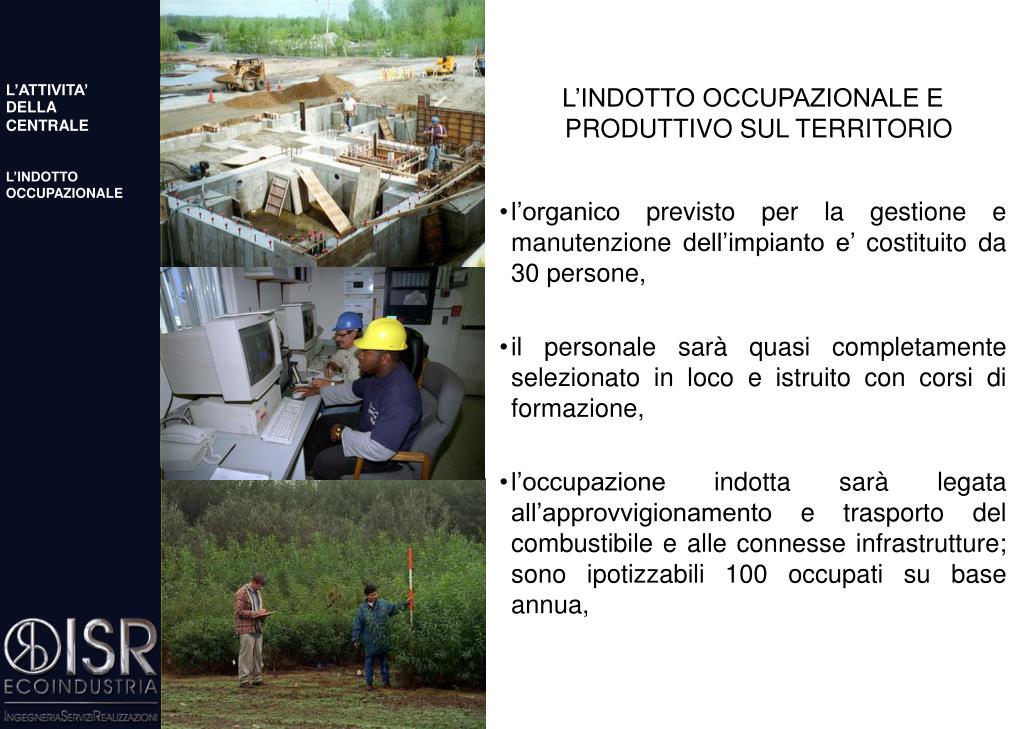 L'ATTIVITA' DELLA CENTRALE

L'INDOTTO OCCUPAZIONALE

ISR
ECOINDUSTRIA
INGEGNERIASERVIZIREALIZZAZIONI

L'INDOTTO OCCUPAZIONALE E PRODUTTIVO SUL TERRITORIO

•l'organico previsto per la gestione e manutenzione dell'impianto e' costituito da 30 persone,

•il personale sarà quasi completamente selezionato in loco e istruito con corsi di formazione,

•l'occupazione indotta sarà legata all'approvvigionamento e trasporto del combustibile e alle connesse infrastrutture; sono ipotizzabili 100 occupati su base annua,